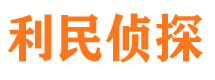 利民侦探